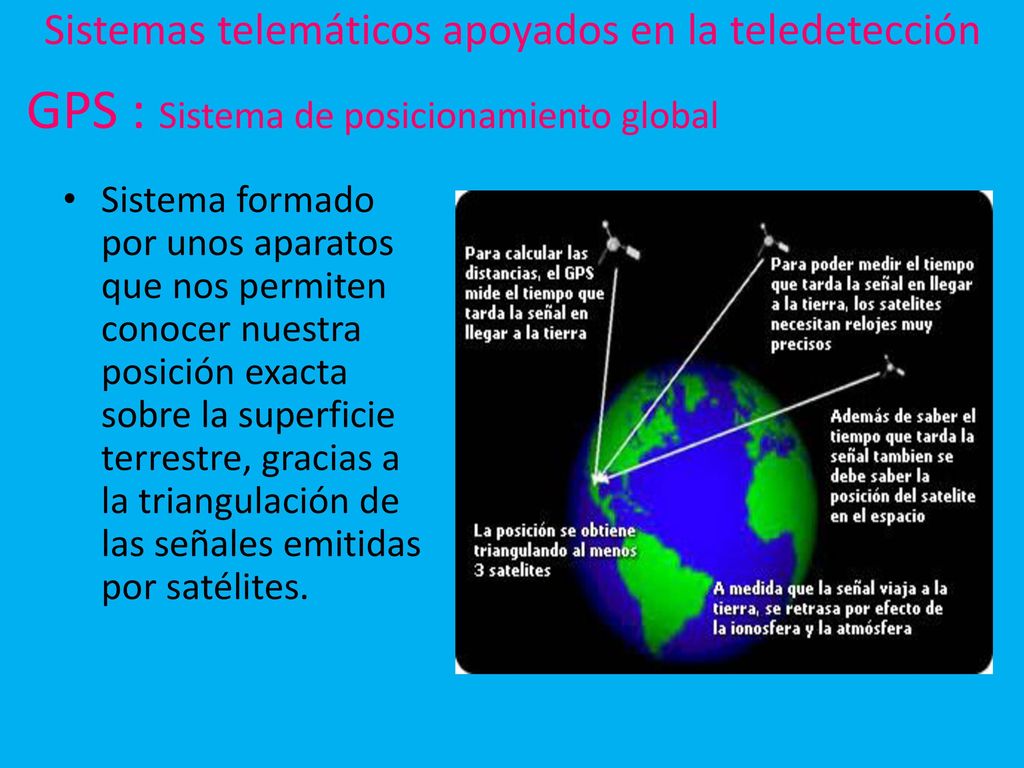 Sistemas telemáticos apoyados en la teledetección

GPS : Sistema de posicionamiento global

• Sistema formado por unos aparatos que nos permiten conocer nuestra posición exacta sobre la superficie terrestre, gracias a la triangulación de las señales emitidas por satélites.

Para calcular las distancias, el GPS mide el tiempo que tarda la señal en llegar a la tierra

Para poder medir el tiempo que tarda la señal en llegar a la tierra, los satelites necesitan relojes muy precisos

Además de saber el tiempo que tarda la señal tambien se debe saber la posición del satelite en el espacio

La posición se obtiene triangulando al menos 3 satelites

A medida que la señal viaja a la tierra, se retrasa por efecto de la ionosfera y la atmósfera